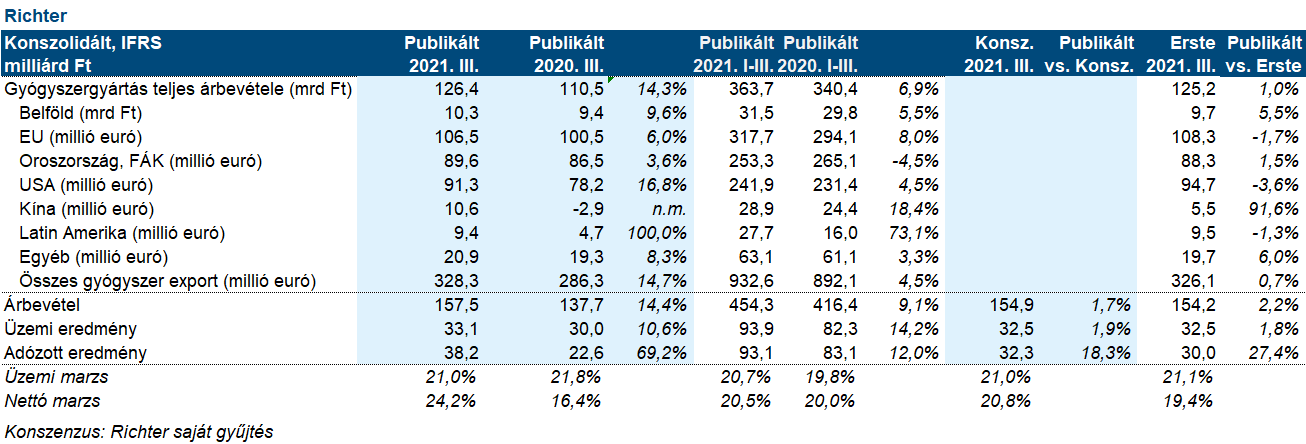 Richter

| Konszolidált, IFRS milliárd Ft | Publikált 2021. III. | Publikált 2020. III. | | Publikált 2021. I-III. | Publikált 2020. I-III. | | Konsz. 2021. III. | Publikált vs. Konsz. | Erste 2021. III. | Publikált vs. Erste |
|---|---|---|---|---|---|---|---|---|---|---|
| Gyógyszergyártás teljes árbevétele (mrd Ft) | 126,4 | 110,5 | 14,3% | 363,7 | 340,4 | 6,9% | | | 125,2 | 1,0% |
| Belföld (mrd Ft) | 10,3 | 9,4 | 9,6% | 31,5 | 29,8 | 5,5% | | | 9,7 | 5,5% |
| EU (millió euró) | 106,5 | 100,5 | 6,0% | 317,7 | 294,1 | 8,0% | | | 108,3 | -1,7% |
| Oroszország, FÁK (millió euró) | 89,6 | 86,5 | 3,6% | 253,3 | 265,1 | -4,5% | | | 88,3 | 1,5% |
| USA (millió euró) | 91,3 | 78,2 | 16,8% | 241,9 | 231,4 | 4,5% | | | 94,7 | -3,6% |
| Kína (millió euró) | 10,6 | -2,9 | n.m. | 28,9 | 24,4 | 18,4% | | | 5,5 | 91,6% |
| Latin Amerika (millió euró) | 9,4 | 4,7 | 100,0% | 27,7 | 16,0 | 73,1% | | | 9,5 | -1,3% |
| Egyéb (millió euró) | 20,9 | 19,3 | 8,3% | 63,1 | 61,1 | 3,3% | | | 19,7 | 6,0% |
| Összes gyógyszer export (millió euró) | 328,3 | 286,3 | 14,7% | 932,6 | 892,1 | 4,5% | | | 326,1 | 0,7% |
| Árbevétel | 157,5 | 137,7 | 14,4% | 454,3 | 416,4 | 9,1% | 154,9 | 1,7% | 154,2 | 2,2% |
| Üzemi eredmény | 33,1 | 30,0 | 10,6% | 93,9 | 82,3 | 14,2% | 32,5 | 1,9% | 32,5 | 1,8% |
| Adózott eredmény | 38,2 | 22,6 | 69,2% | 93,1 | 83,1 | 12,0% | 32,3 | 18,3% | 30,0 | 27,4% |
| Üzemi marzs | 21,0% | 21,8% | | 20,7% | 19,8% | | 21,0% | | 21,1% | |
| Nettó marzs | 24,2% | 16,4% | | 20,5% | 20,0% | | 20,8% | | 19,4% | |

Konszenzus: Richter saját gyűjtés